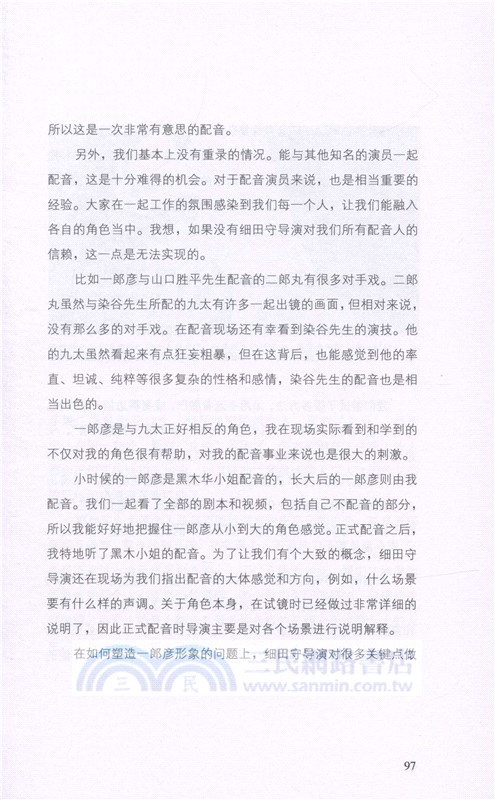 所以这是一次非常有意思的配音。

另外，我们基本上没有重录的情况。能与其他知名的演员一起配音，这是十分难得的机会。对于配音演员来说，也是相当重要的经验。大家在一起工作的氛围感染到我们每一个人，让我们能融入各自的角色当中。我想，如果没有细田守导演对我们所有配音人的信赖，这一点是无法实现的。

比如一郎彦与山口胜平先生配音的二郎丸有很多对手戏。二郎丸虽然与染谷先生所配的九太有许多一起出镜的画面，但相对来说，没有那么多的对手戏。在配音现场还有幸看到染谷先生的演技。他的九太虽然看起来有点狂妄粗暴，但在这背后，也能感觉到他的率直、坦诚、纯粹等很多复杂的性格和感情，染谷先生的配音也是相当出色的。

一郎彦是与九太正好相反的角色，我在现场实际看到和学到的不仅对我的角色很有帮助，对我的配音事业来说也是很大的刺激。

小时候的一郎彦是黑木华小姐配音的，长大后的一郎彦则由我配音。我们一起看了全部的剧本和视频，包括自己不配音的部分，所以我能好好地把握住一郎彦从小到大的角色感觉。正式配音之后，我特地听了黑木小姐的配音。为了让我们有个大致的概念，细田守导演还在现场为我们指出配音的大体感觉和方向，例如，什么场景要有什么样的声调。关于角色本身，在试镜时已经做过非常详细的说明了，因此正式配音时导演主要是对各个场景进行说明解释。

在如何塑造一郎彦形象的问题上，细田守导演对很多关键点做

三民網路書店
www.sanmin.com.tw

97